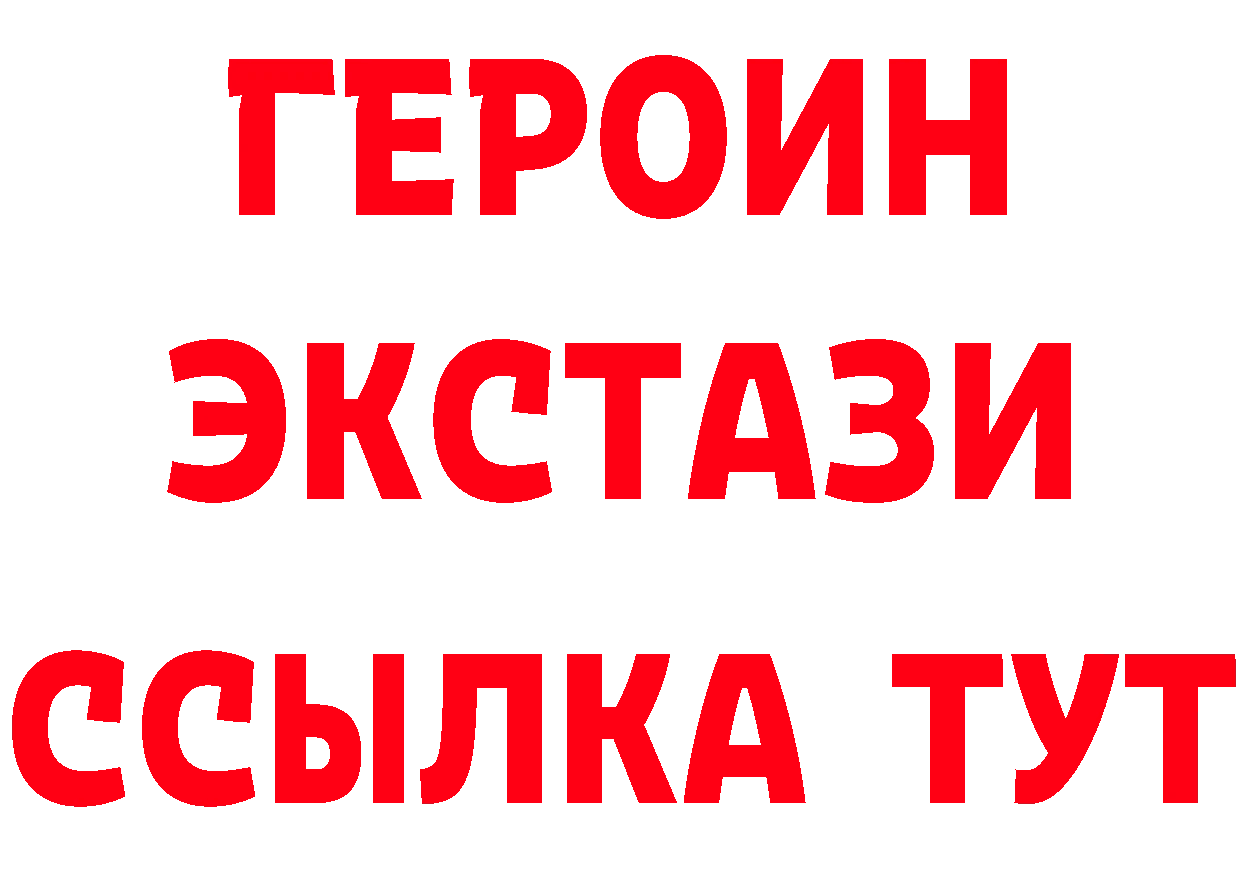 ГЕРОИН ЭКСТАЗИ ССЫЛКА ТУТ